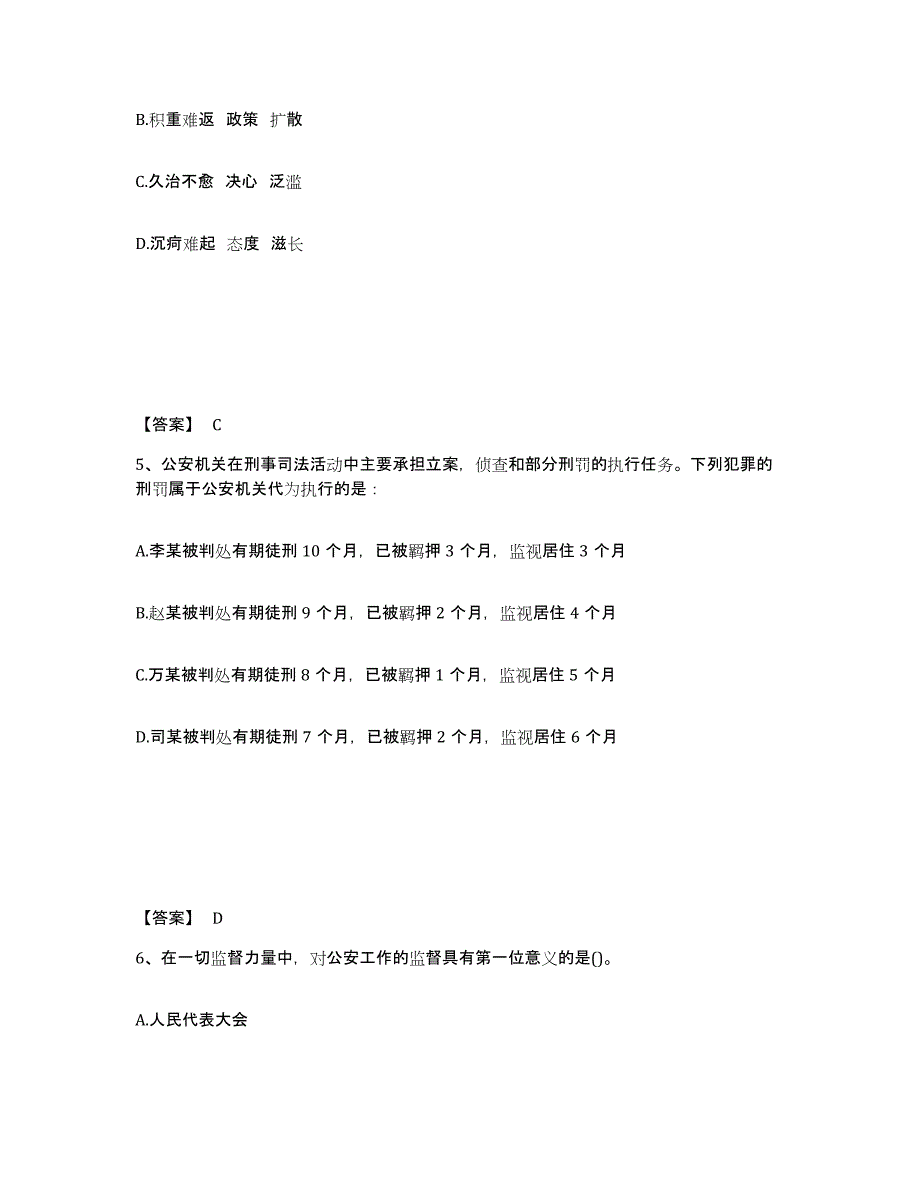 B.积重难返 政策 扩散

C.久治不愈 决心 泛滥

D.沉疴难起 态度 滋长

【答案】 C

5、公安机关在刑事司法活动中主要承担立案，侦查和部分刑罚的执行任务。下列犯罪的刑罚属于公安机关代为执行的是：

A.李某被判处有期徒刑 10 个月，已被羁押 3 个月，监视居住 3 个月

B.赵某被判处有期徒刑 9 个月，已被羁押 2 个月，监视居住 4 个月

C.万某被判处有期徒刑 8 个月，已被羁押 1 个月，监视居住 5 个月

D.司某被判处有期徒刑 7 个月，已被羁押 2 个月，监视居住 6 个月

【答案】 D

6、在一切监督力量中，对公安工作的监督具有第一位意义的是()。

A.人民代表大会